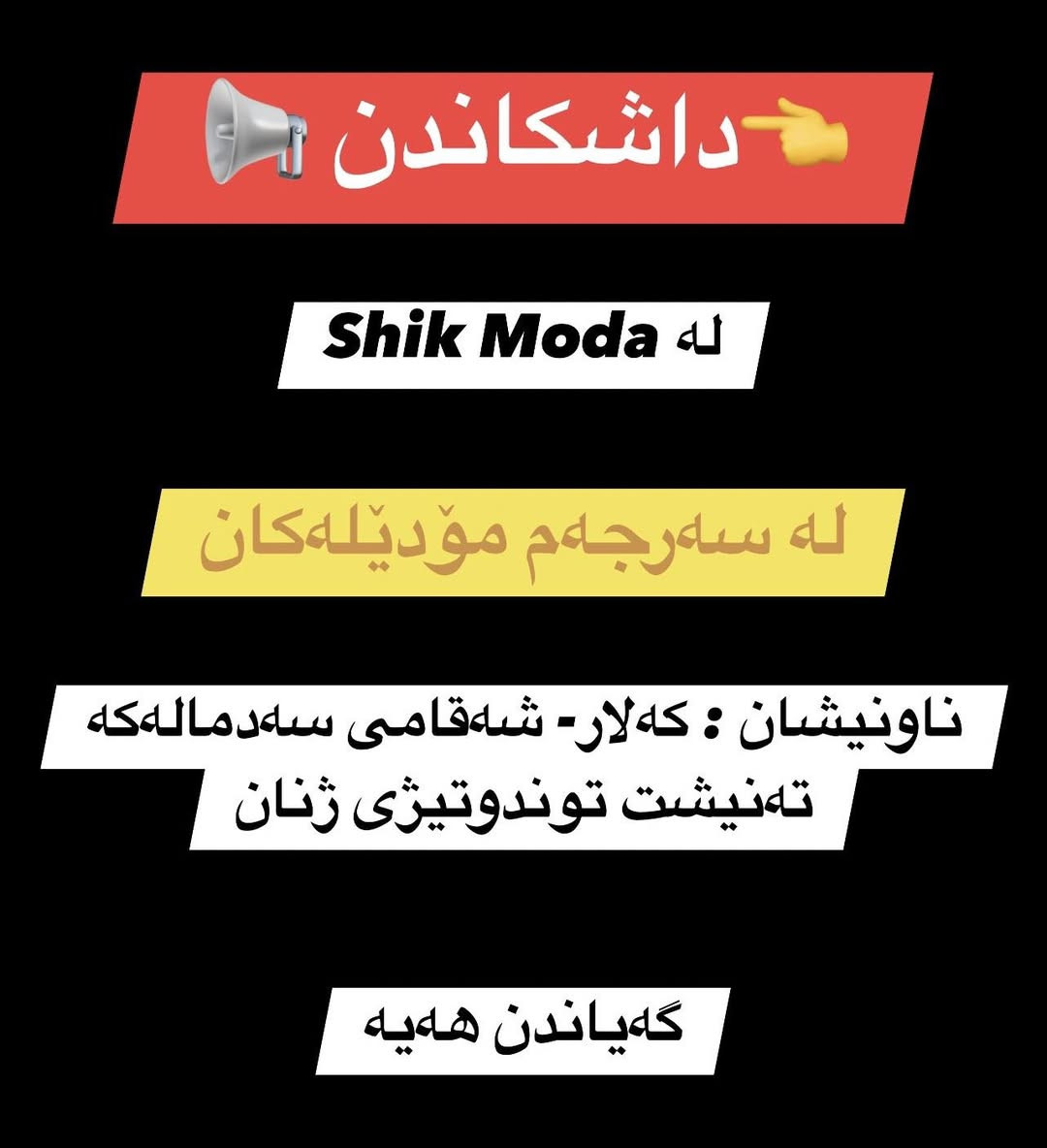 داشکاندن

لە Shik Moda

لە سەرجەم مۆدێلەکان

ناونیشان : کەلار- شەقامی سەدمالەکە تەنیشت توندوتیژی ژنان

گەیاندن هەیە